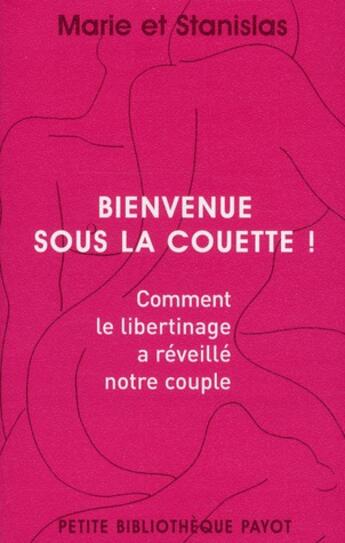 Marie et Stanislas

BIENVENUE SOUS LA COUETTE !

Comment le libertinage a réveillé notre couple

PETITE BIBLIOTHÈQUE PAYOT